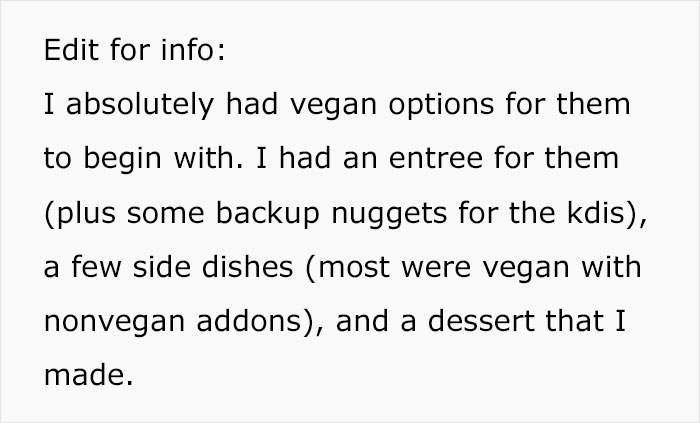 Edit for info:
I absolutely had vegan options for them to begin with. I had an entree for them (plus some backup nuggets for the kdis), a few side dishes (most were vegan with nonvegan addons), and a dessert that I made.